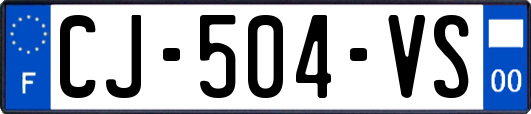 F
CJ-504-VS
00